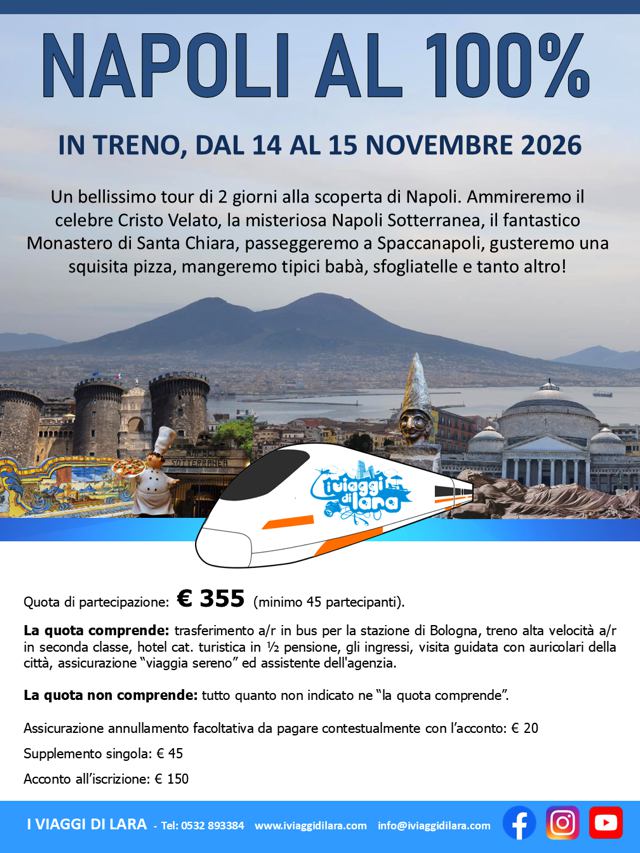 NAPOLI AL 100%

IN TRENO, DAL 14 AL 15 NOVEMBRE 2026

Un bellissimo tour di 2 giorni alla scoperta di Napoli. Ammireremo il celebre Cristo Velato, la misteriosa Napoli Sotterranea, il fantastico Monastero di Santa Chiara, passeggeremo a Spaccanapoli, gusteremo una squisita pizza, mangeremo tipici babà, sfogliatelle e tanto altro!

SOTTERRANEA

i viaggi di lara

Quota di partecipazione: € 355 (minimo 45 partecipanti).

La quota comprende: trasferimento a/r in bus per la stazione di Bologna, treno alta velocità a/r in seconda classe, hotel cat. turistica in ½ pensione, gli ingressi, visita guidata con auricolari della città, assicurazione "viaggia sereno" ed assistente dell'agenzia.

La quota non comprende: tutto quanto non indicato ne "la quota comprende".

Assicurazione annullamento facoltativa da pagare contestualmente con l'acconto: € 20

Supplemento singola: € 45

Acconto all'iscrizione: € 150

I VIAGGI DI LARA - Tel: 0532 893384 www.iviaggidilara.com info@iviaggidilara.com